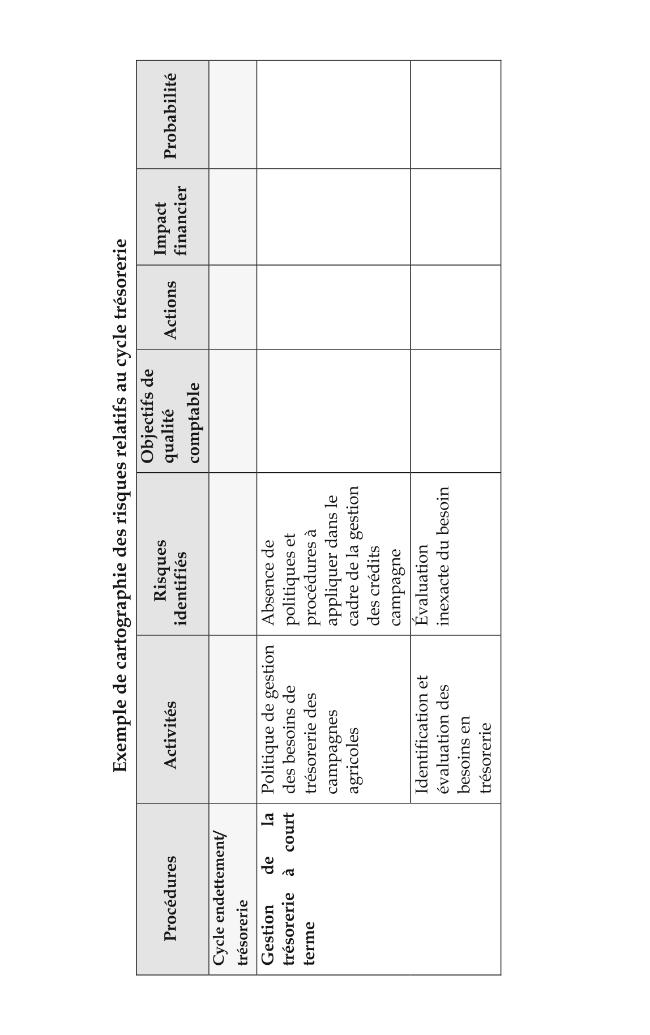 Exemple de cartographie des risques relatifs au cycle trésorerie

| Procédures | Activités | Risques identifiés | Objectifs de qualité comptable | Actions | Impact financier | Probabilité |
|---|---|---|---|---|---|---|
| Cycle endettement/ trésorerie | | | | | | |
| Gestion de la trésorerie à court terme | Politique de gestion des besoins de trésorerie des campagnes agricoles | Absence de politiques et procédures à appliquer dans le cadre de la gestion des crédits campagne | | | | |
| | Identification et évaluation des besoins en trésorerie | Évaluation inexacte du besoin | | | | |